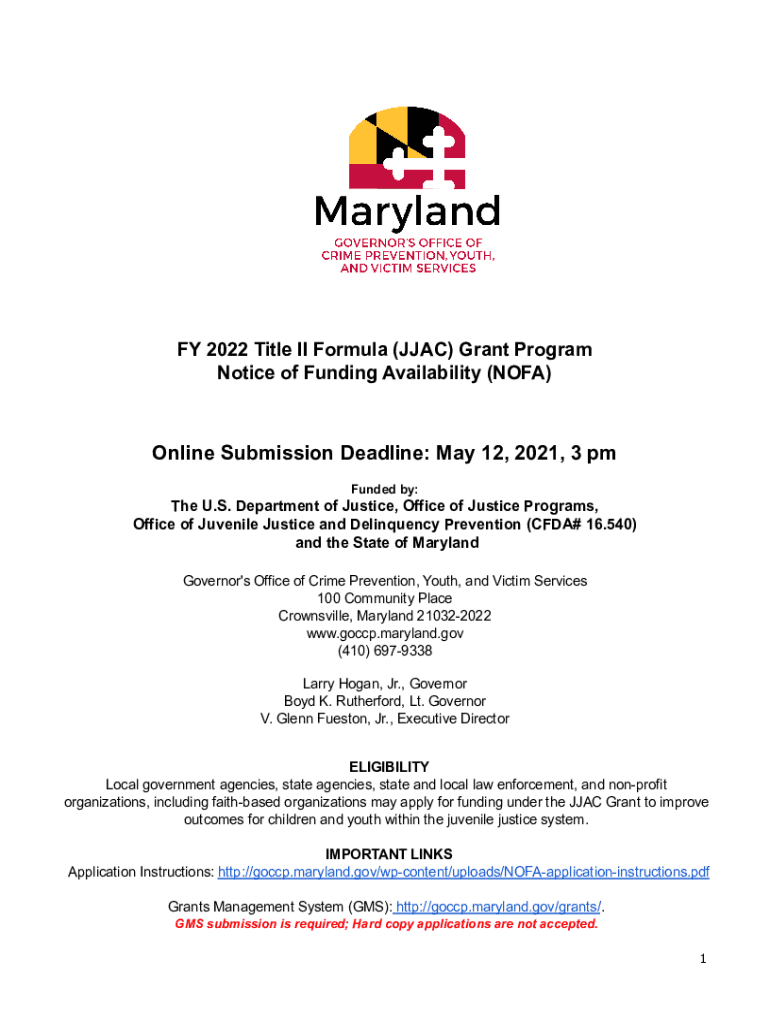 Maryland
GOVERNOR'S OFFICE OF
CRIME PREVENTION, YOUTH,
AND VICTIM SERVICES

FY 2022 Title II Formula (JJAC) Grant Program
Notice of Funding Availability (NOFA)

Online Submission Deadline: May 12, 2021, 3 pm

Funded by:
The U.S. Department of Justice, Office of Justice Programs,
Office of Juvenile Justice and Delinquency Prevention (CFDA# 16.540)
and the State of Maryland

Governor's Office of Crime Prevention, Youth, and Victim Services
100 Community Place
Crownsville, Maryland 21032-2022
www.goccp.maryland.gov
(410) 697-9338

Larry Hogan, Jr., Governor
Boyd K. Rutherford, Lt. Governor
V. Glenn Fueston, Jr., Executive Director

ELIGIBILITY
Local government agencies, state agencies, state and local law enforcement, and non-profit organizations, including faith-based organizations may apply for funding under the JJAC Grant to improve outcomes for children and youth within the juvenile justice system.

IMPORTANT LINKS
Application Instructions: http://goccp.maryland.gov/wp-content/uploads/NOFA-application-instructions.pdf

Grants Management System (GMS): http://goccp.maryland.gov/grants/.
GMS submission is required; Hard copy applications are not accepted.

1